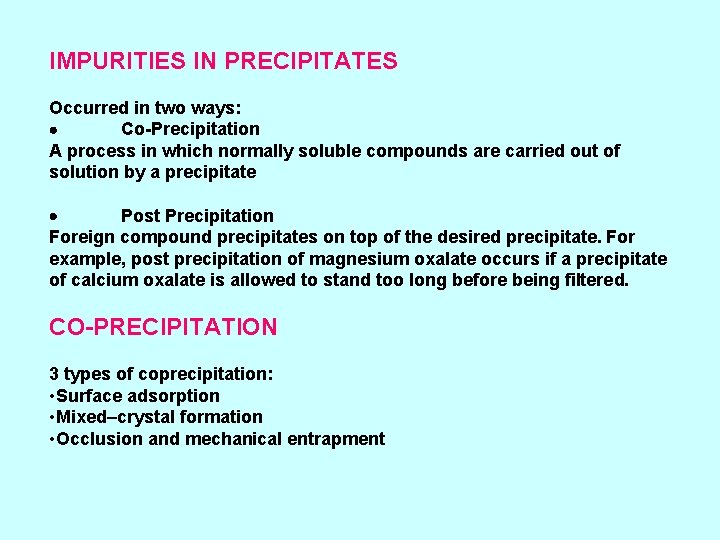 IMPURITIES IN PRECIPITATES

Occurred in two ways:
• Co-Precipitation
A process in which normally soluble compounds are carried out of solution by a precipitate

• Post Precipitation
Foreign compound precipitates on top of the desired precipitate. For example, post precipitation of magnesium oxalate occurs if a precipitate of calcium oxalate is allowed to stand too long before being filtered.

CO-PRECIPITATION

3 types of coprecipitation:
•Surface adsorption
•Mixed–crystal formation
•Occlusion and mechanical entrapment